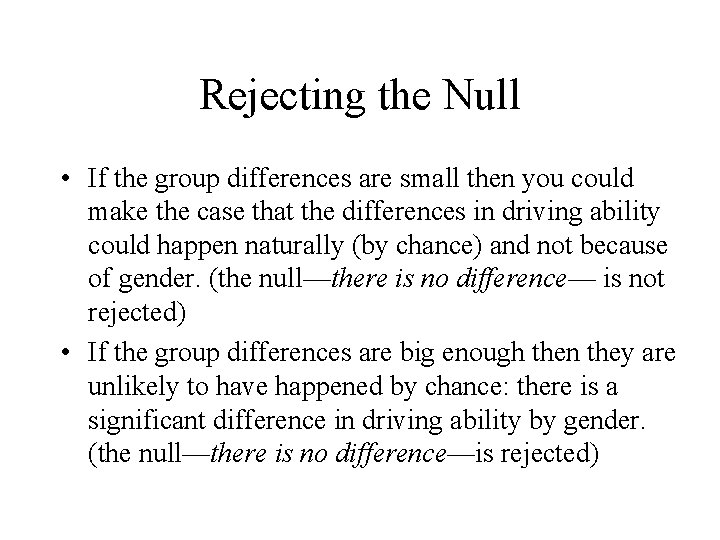 Rejecting the Null

• If the group differences are small then you could make the case that the differences in driving ability could happen naturally (by chance) and not because of gender. (the null—there is no difference— is not rejected)

• If the group differences are big enough then they are unlikely to have happened by chance: there is a significant difference in driving ability by gender. (the null—there is no difference—is rejected)